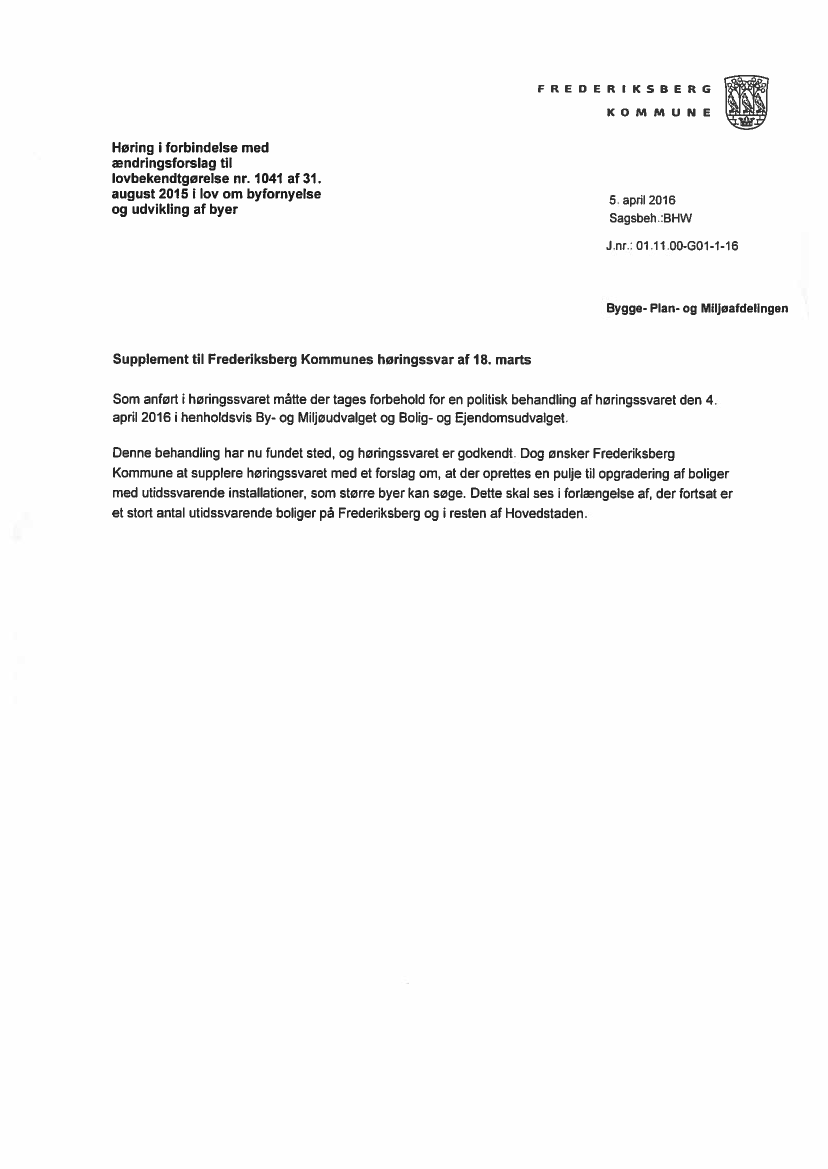 FREDERIKSBERG
KOMMUNE

Høring i forbindelse med ændringsforslag til lovbekendtgørelse nr. 1041 af 31. august 2015 i lov om byfornyelse og udvikling af byer

5. april 2016
Sagsbeh.:BHW

J.nr.: 01.11.00-G01-1-16

Bygge- Plan- og Miljøafdelingen

Supplement til Frederiksberg Kommunes høringssvar af 18. marts

Som anført i høringssvaret måtte der tages forbehold for en politisk behandling af høringssvaret den 4. april 2016 i henholdsvis By- og Miljøudvalget og Bolig- og Ejendomsudvalget.

Denne behandling har nu fundet sted, og høringssvaret er godkendt. Dog ønsker Frederiksberg Kommune at supplere høringssvaret med et forslag om, at der oprettes en pulje til opgradering af boliger med utidssvarende installationer, som større byer kan søge. Dette skal ses i forlængelse af, der fortsat er et stort antal utidssvarende boliger på Frederiksberg og i resten af Hovedstaden.